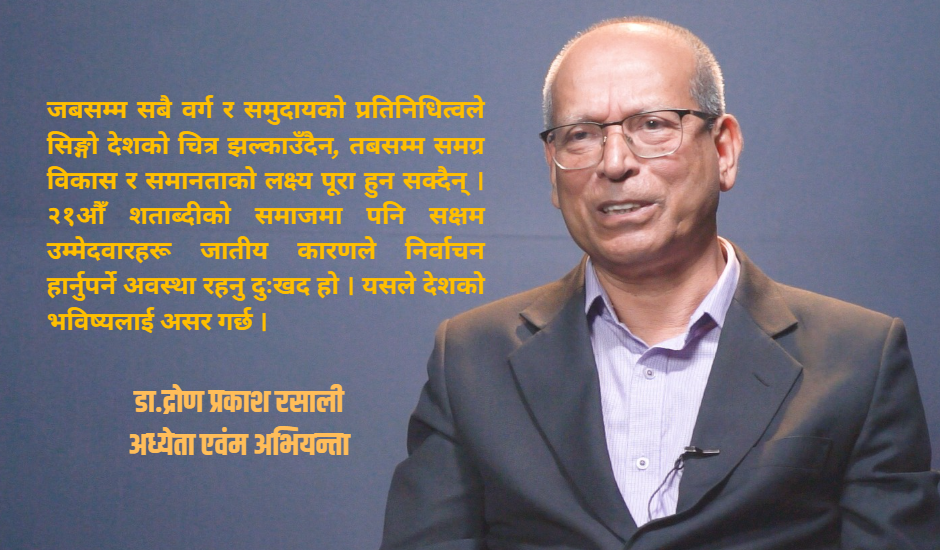 जबसम्म सबै वर्ग र समुदायको प्रतिनिधित्वले सिङ्गो देशको चित्र झल्काउँदैन, तबसम्म समग्र विकास र समानताको लक्ष्य पूरा हुन सक्दैन् । २१औँ शताब्दीको समाजमा पनि सक्षम उम्मेदवारहरू जातीय कारणले निर्वाचन हार्नुपर्ने अवस्था रहनु दुःखद हो । यसले देशको भविष्यलाई असर गर्छ ।

डा.द्रोण प्रकाश रसाली
अध्येता एवंम अभियन्ता